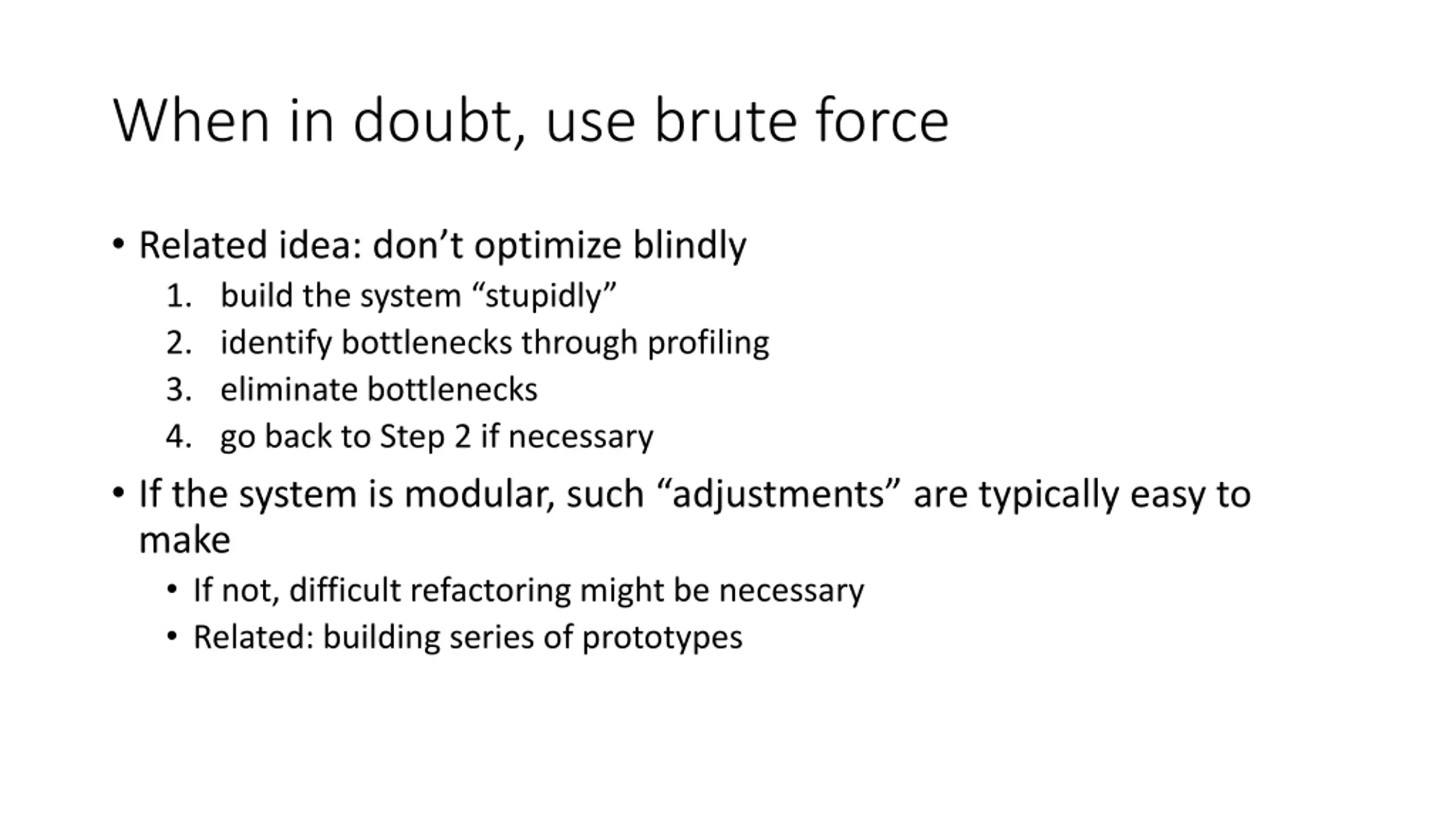 When in doubt, use brute force

• Related idea: don’t optimize blindly
1. build the system “stupidly”
2. identify bottlenecks through profiling
3. eliminate bottlenecks
4. go back to Step 2 if necessary

• If the system is modular, such “adjustments” are typically easy to make
• If not, difficult refactoring might be necessary
• Related: building series of prototypes